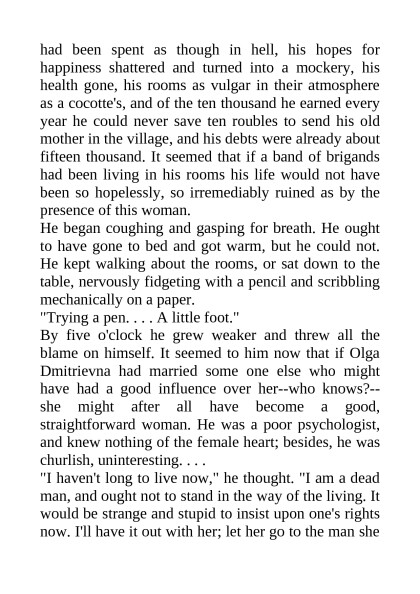 had been spent as though in hell, his hopes for happiness shattered and turned into a mockery, his health gone, his rooms as vulgar in their atmosphere as a cocotte's, and of the ten thousand he earned every year he could never save ten roubles to send his old mother in the village, and his debts were already about fifteen thousand. It seemed that if a band of brigands had been living in his rooms his life would not have been so hopelessly, so irremediably ruined as by the presence of this woman.

He began coughing and gasping for breath. He ought to have gone to bed and got warm, but he could not. He kept walking about the rooms, or sat down to the table, nervously fidgeting with a pencil and scribbling mechanically on a paper.

"Trying a pen. . . . A little foot."

By five o'clock he grew weaker and threw all the blame on himself. It seemed to him now that if Olga Dmitrievna had married some one else who might have had a good influence over her--who knows?--she might after all have become a good, straightforward woman. He was a poor psychologist, and knew nothing of the female heart; besides, he was churlish, uninteresting. . . .

"I haven't long to live now," he thought. "I am a dead man, and ought not to stand in the way of the living. It would be strange and stupid to insist upon one's rights now. I'll have it out with her; let her go to the man she